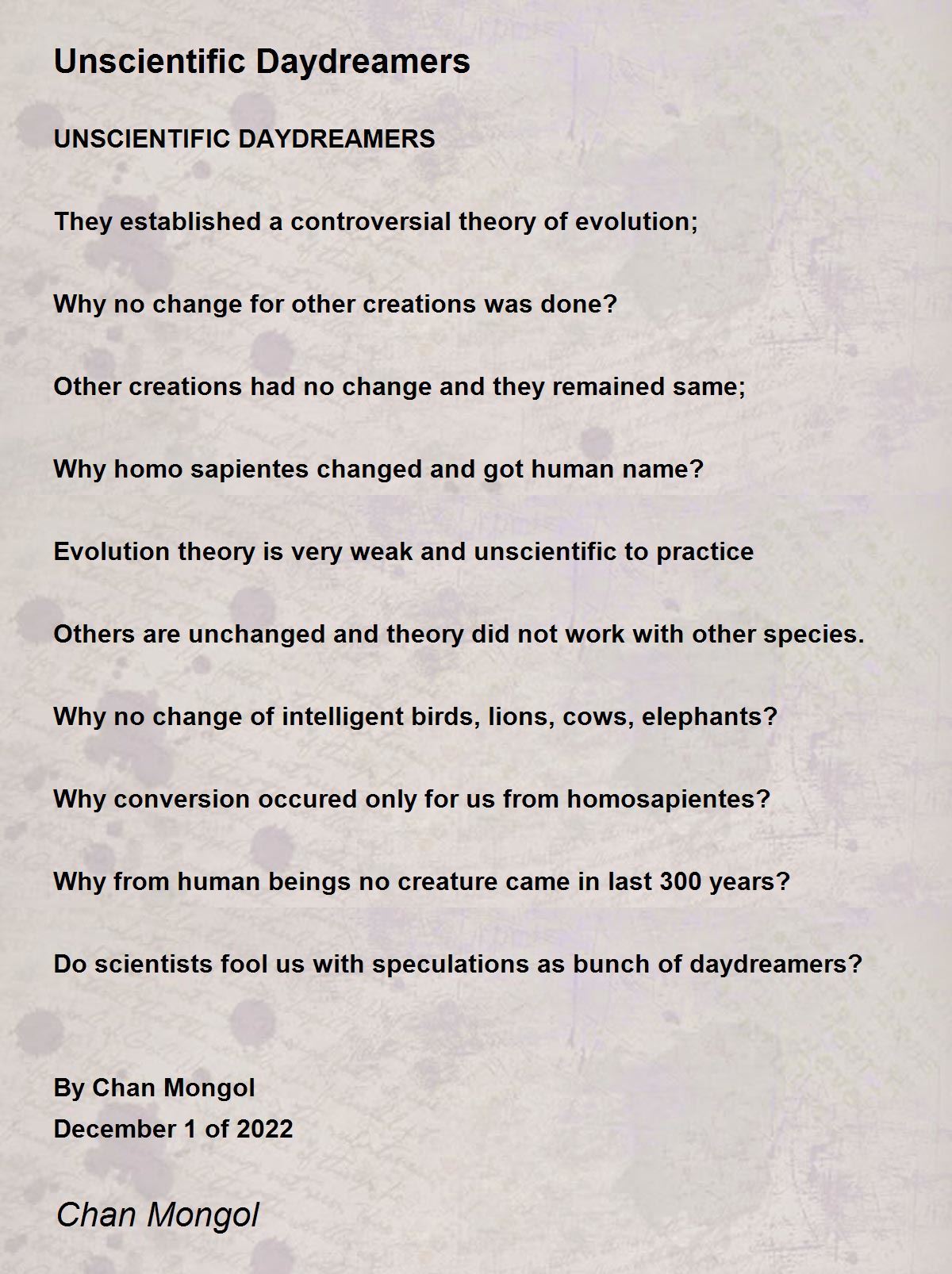 Unscientific Daydreamers

UNSCIENTIFIC DAYDREAMERS

They established a controversial theory of evolution;

Why no change for other creations was done?

Other creations had no change and they remained same;

Why homo sapientes changed and got human name?

Evolution theory is very weak and unscientific to practice

Others are unchanged and theory did not work with other species.

Why no change of intelligent birds, lions, cows, elephants?

Why conversion occured only for us from homosapientes?

Why from human beings no creature came in last 300 years?

Do scientists fool us with speculations as bunch of daydreamers?

By Chan Mongol
December 1 of 2022

Chan Mongol